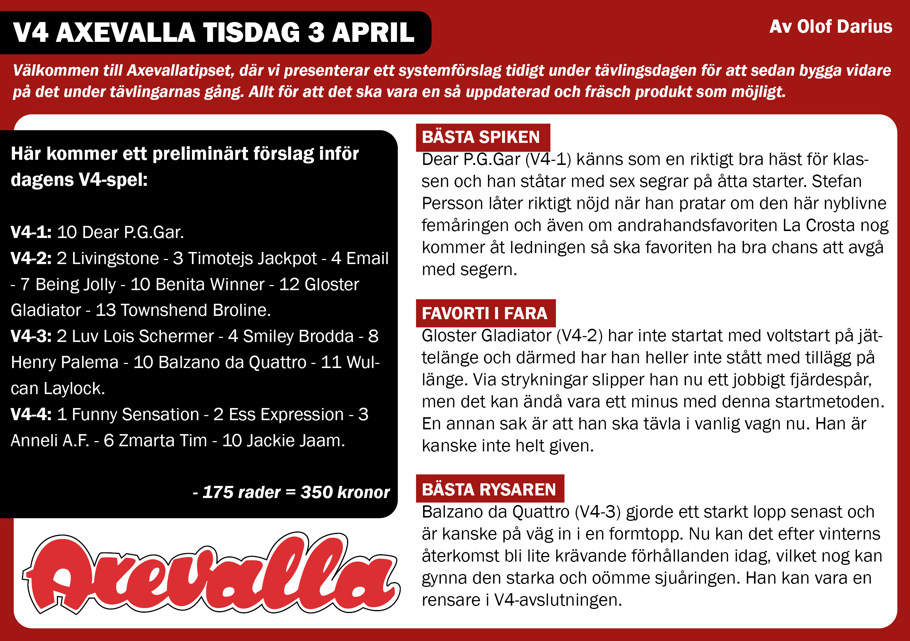 V4 AXEVALLA TISDAG 3 APRIL

Av Olof Darius

Välkommen till Axevallatipset, där vi presenterar ett systemförslag tidigt under tävlingsdagen för att sedan bygga vidare på det under tävlingarnas gång. Allt för att det ska vara en så uppdaterad och fräsch produkt som möjligt.

Här kommer ett preliminärt förslag inför dagens V4-spel:

V4-1: 10 Dear P.G.Gar.
V4-2: 2 Livingstone - 3 Timotejs Jackpot - 4 Email - 7 Being Jolly - 10 Benita Winner - 12 Gloster Gladiator - 13 Townshend Broline.
V4-3: 2 Luv Lois Schermer - 4 Smiley Brodda - 8 Henry Palema - 10 Balzano da Quattro - 11 Wulcan Laylock.
V4-4: 1 Funny Sensation - 2 Ess Expression - 3 Anneli A.F. - 6 Zmarta Tim - 10 Jackie Jaam.

- 175 rader = 350 kronor

Axevalla

BÄSTA SPIKEN
Dear P.G.Gar (V4-1) känns som en riktigt bra häst för klassen och han ståtar med sex segrar på åtta starter. Stefan Persson låter riktigt nöjd när han pratar om den här nyblivne femåringen och även om andrahandsfavoriten La Crosta nog kommer åt ledningen så ska favoriten ha bra chans att avgå med segern.

FAVORTI I FARA
Gloster Gladiator (V4-2) har inte startat med voltstart på jättelänge och därmed har han heller inte stått med tillägg på länge. Via strykningar slipper han nu ett jobbigt fjärdespår, men det kan ändå vara ett minus med denna startmetoden. En annan sak är att han ska tävla i vanlig vagn nu. Han är kanske inte helt given.

BÄSTA RYSAREN
Balzano da Quattro (V4-3) gjorde ett starkt lopp senast och är kanske på väg in i en formtopp. Nu kan det efter vinterns återkomst bli lite krävande förhållanden idag, vilket nog kan gynna den starka och oömme sjuåringen. Han kan vara en rensare i V4-avslutningen.